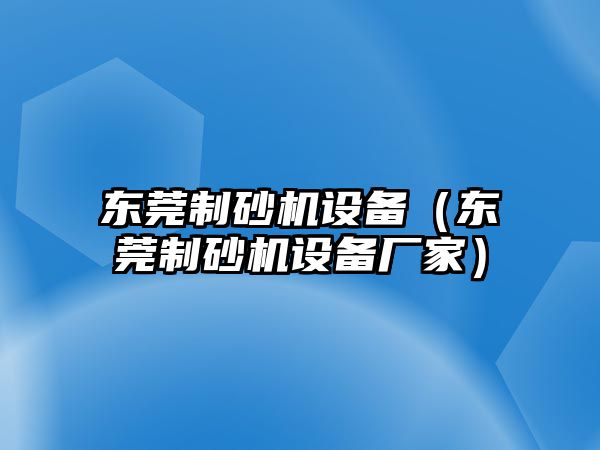 东莞制砂机设备（东莞制砂机设备厂家）